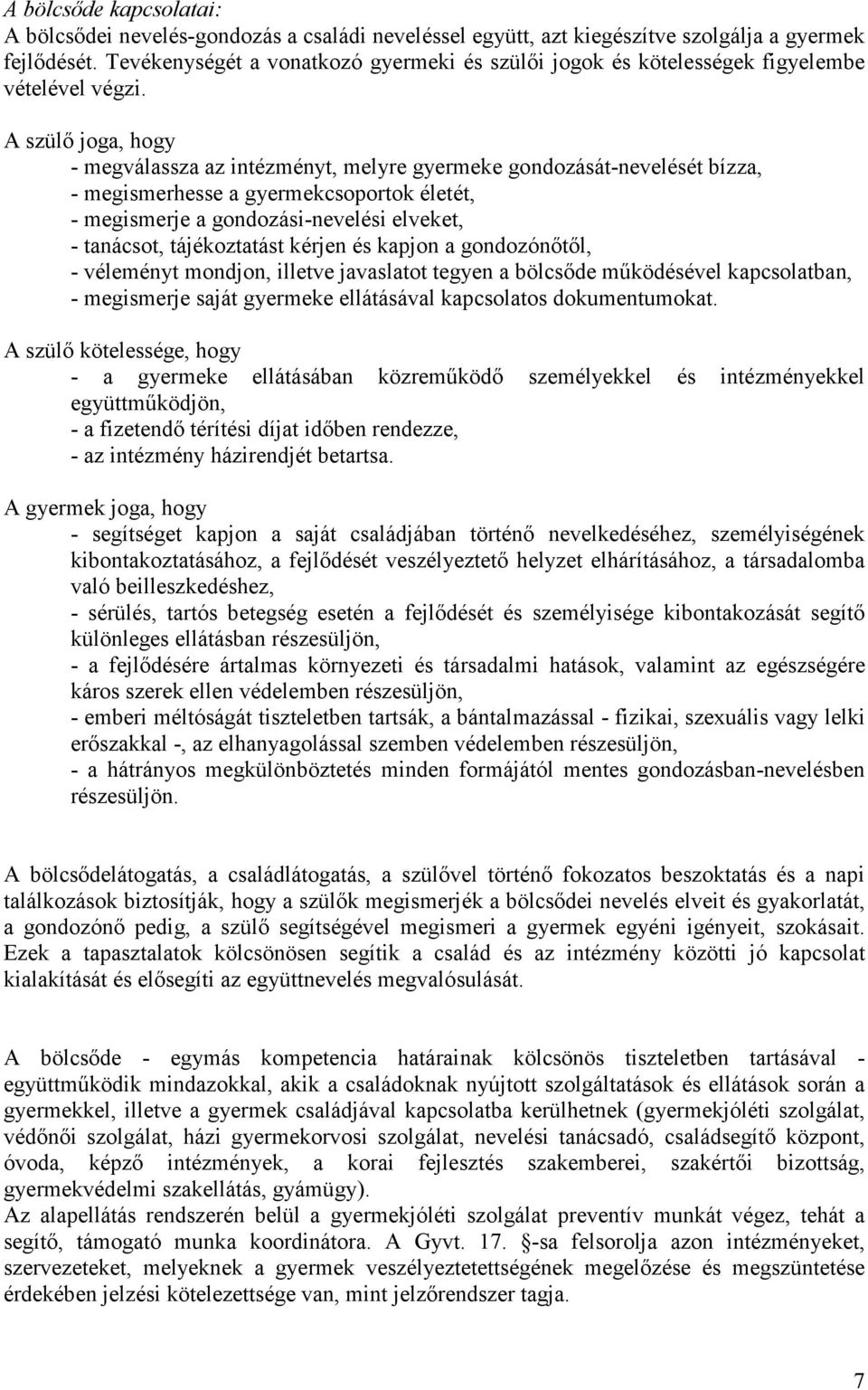 A bölcsőde kapcsolatai:
A bölcsődei nevelés-gondozás a családi neveléssel együtt, azt kiegészítve szolgálja a gyermek fejlődését. Tevékenységét a vonatkozó gyermeki és szülői jogok és kötelességek figyelembe vételével végzi.

A szülő joga, hogy
- megválassza az intézményt, melyre gyermeke gondozását-nevelését bízza,
- megismerhesse a gyermekcsoportok életét,
- megismerje a gondozási-nevelési elveket,
- tanácsot, tájékoztatást kérjen és kapjon a gondozónőtől,
- véleményt mondjon, illetve javaslatot tegyen a bölcsőde működésével kapcsolatban,
- megismerje saját gyermeke ellátásával kapcsolatos dokumentumokat.

A szülő kötelessége, hogy
- a gyermeke ellátásában közreműködő személyekkel és intézményekkel együttműködjön,
- a fizetendő térítési díjat időben rendezze,
- az intézmény házirendjét betartsa.

A gyermek joga, hogy
- segítséget kapjon a saját családjában történő nevelkedéséhez, személyiségének kibontakoztatásához, a fejlődését veszélyeztető helyzet elhárításához, a társadalomba való beilleszkedéshez,
- sérülés, tartós betegség esetén a fejlődését és személyisége kibontakozását segítő különleges ellátásban részesüljön,
- a fejlődésére ártalmas környezeti és társadalmi hatások, valamint az egészségére káros szerek ellen védelemben részesüljön,
- emberi méltóságát tiszteletben tartsák, a bántalmazással - fizikai, szexuális vagy lelki erőszakkal -, az elhanyagolással szemben védelemben részesüljön,
- a hátrányos megkülönböztetés minden formájától mentes gondozásban-nevelésben részesüljön.

A bölcsődelátogatás, a családlátogatás, a szülővel történő fokozatos beszoktatás és a napi találkozások biztosítják, hogy a szülők megismerjék a bölcsődei nevelés elveit és gyakorlatát, a gondozónő pedig, a szülő segítségével megismeri a gyermek egyéni igényeit, szokásait. Ezek a tapasztalatok kölcsönösen segítik a család és az intézmény közötti jó kapcsolat kialakítását és elősegíti az együttnevelés megvalósulását.

A bölcsőde - egymás kompetencia határainak kölcsönös tiszteletben tartásával - együttműködik mindazokkal, akik a családoknak nyújtott szolgáltatások és ellátások során a gyermekkel, illetve a gyermek családjával kapcsolatba kerülhetnek (gyermekjóléti szolgálat, védőnői szolgálat, házi gyermekorvosi szolgálat, nevelési tanácsadó, családsegítő központ, óvoda, képző intézmények, a korai fejlesztés szakemberei, szakértői bizottság, gyermekvédelmi szakellátás, gyámügy).
Az alapellátás rendszerén belül a gyermekjóléti szolgálat preventív munkát végez, tehát a segítő, támogató munka koordinátora. A Gyvt. 17. §-sa felsorolja azon intézményeket, szervezeteket, melyeknek a gyermek veszélyeztetettségének megelőzése és megszüntetése érdekében jelzési kötelezettsége van, mint jelzőrendszer tagja.

7